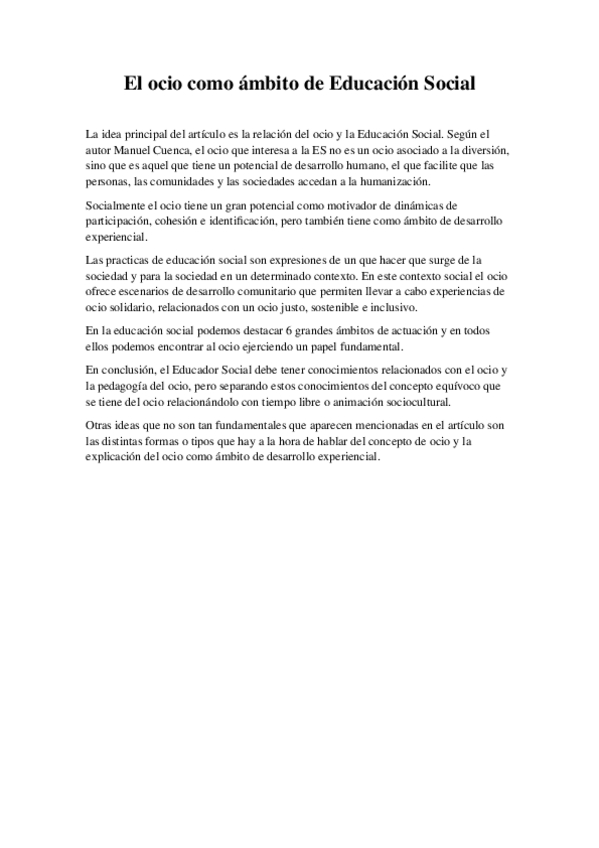 El ocio como ámbito de Educación Social

La idea principal del artículo es la relación del ocio y la Educación Social. Según el autor Manuel Cuenca, el ocio que interesa a la ES no es un ocio asociado a la diversión, sino que es aquel que tiene un potencial de desarrollo humano, el que facilite que las personas, las comunidades y las sociedades accedan a la humanización.

Socialmente el ocio tiene un gran potencial como motivador de dinámicas de participación, cohesión e identificación, pero también tiene como ámbito de desarrollo experiencial.

Las practicas de educación social son expresiones de un que hacer que surge de la sociedad y para la sociedad en un determinado contexto. En este contexto social el ocio ofrece escenarios de desarrollo comunitario que permiten llevar a cabo experiencias de ocio solidario, relacionados con un ocio justo, sostenible e inclusivo.

En la educación social podemos destacar 6 grandes ámbitos de actuación y en todos ellos podemos encontrar al ocio ejerciendo un papel fundamental.

En conclusión, el Educador Social debe tener conocimientos relacionados con el ocio y la pedagogía del ocio, pero separando estos conocimientos del concepto equívoco que se tiene del ocio relacionándolo con tiempo libre o animación sociocultural.

Otras ideas que no son tan fundamentales que aparecen mencionadas en el artículo son las distintas formas o tipos que hay a la hora de hablar del concepto de ocio y la explicación del ocio como ámbito de desarrollo experiencial.